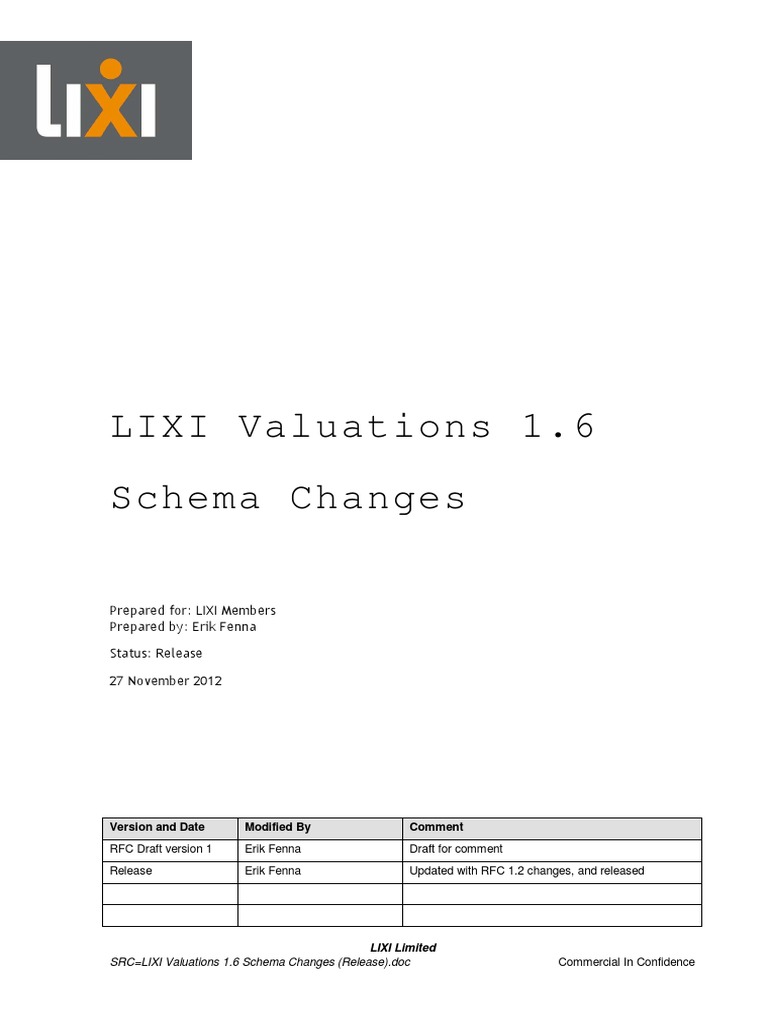 LIXI

LIXI Valuations 1.6

Schema Changes

Prepared for: LIXI Members
Prepared by: Erik Fenna

Status: Release

27 November 2012

| Version and Date | Modified By | Comment |
|---|---|---|
| RFC Draft version 1 | Erik Fenna | Draft for comment |
| Release | Erik Fenna | Updated with RFC 1.2 changes, and released |
| | | |
| | | |

LIXI Limited
SRC=LIXI Valuations 1.6 Schema Changes (Release).doc Commercial In Confidence